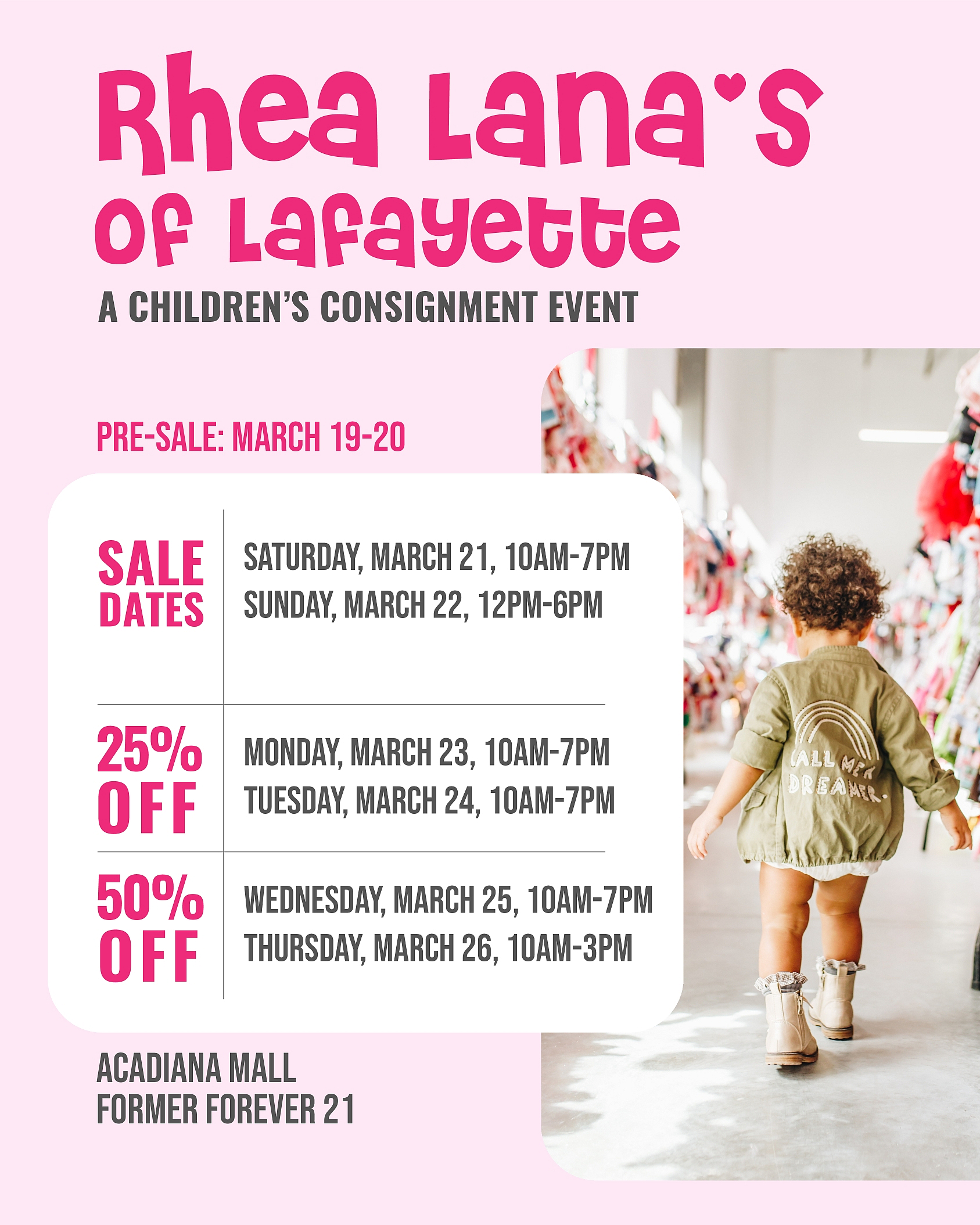 Rhea Lana's of Lafayette

A CHILDREN'S CONSIGNMENT EVENT

PRE-SALE: MARCH 19-20

SALE DATES
SATURDAY, MARCH 21, 10AM-7PM
SUNDAY, MARCH 22, 12PM-6PM

25% OFF
MONDAY, MARCH 23, 10AM-7PM
TUESDAY, MARCH 24, 10AM-7PM

50% OFF
WEDNESDAY, MARCH 25, 10AM-7PM
THURSDAY, MARCH 26, 10AM-3PM

ACADIANA MALL
FORMER FOREVER 21

CALL ME A DREAMER.